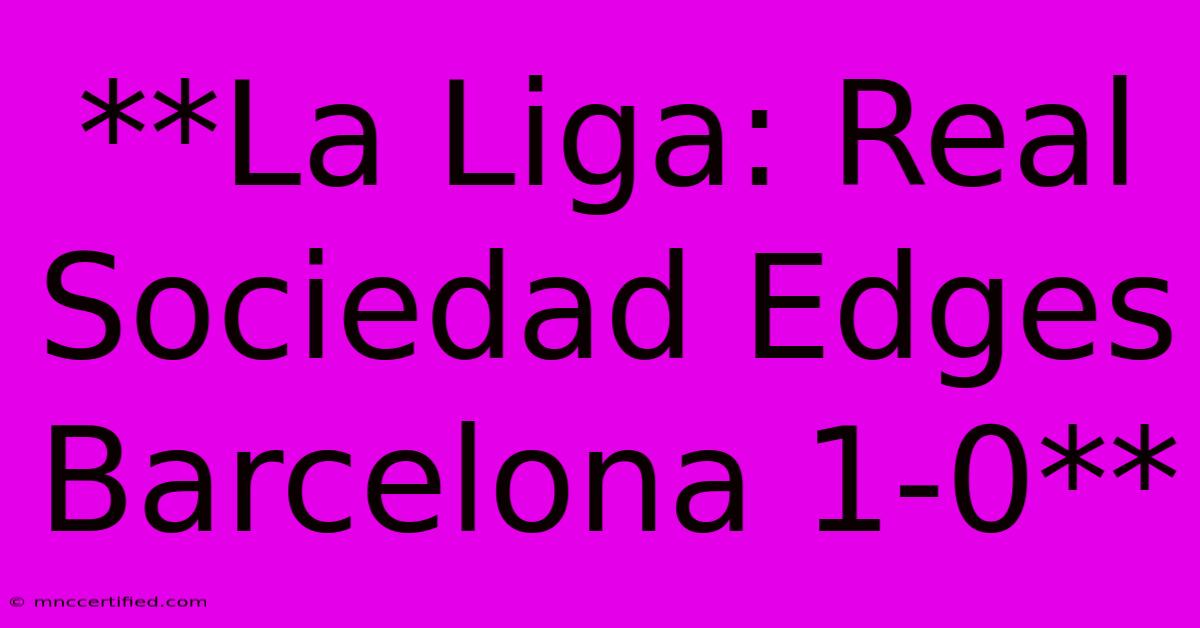 **La Liga: Real Sociedad Edges Barcelona 1-0**

© mnccertified.com